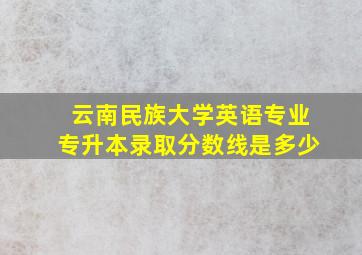 云南民族大学英语专业
专升本录取分数线是多少